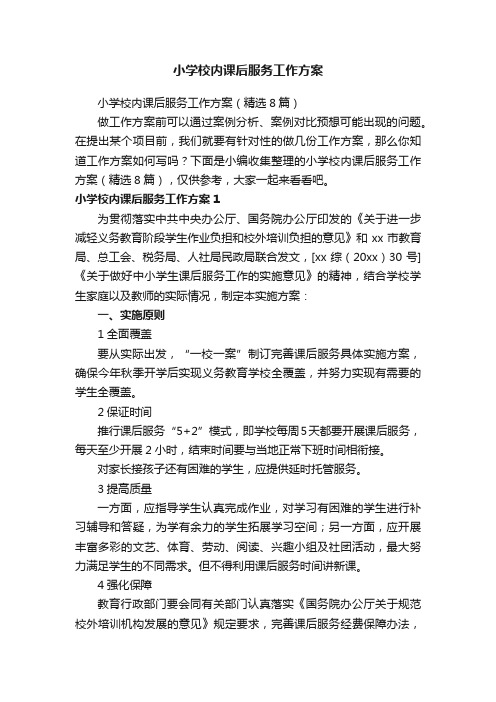 小学校内课后服务工作方案

小学校内课后服务工作方案（精选 8 篇）

做工作方案前可以通过案例分析、案例对比预想可能出现的问题。在提出某个项目前，我们就要有针对性的做几份工作方案，那么你知道工作方案如何写吗？下面是小编收集整理的小学校内课后服务工作方案（精选 8 篇），仅供参考，大家一起来看看吧。

小学校内课后服务工作方案 1

为贯彻落实中共中央办公厅、国务院办公厅印发的《关于进一步减轻义务教育阶段学生作业负担和校外培训负担的意见》和 xx 市教育局、总工会、税务局、人社局民政局联合发文，[xx 综（20xx）30 号]《关于做好中小学生课后服务工作的实施意见》的精神，结合学校学生家庭以及教师的实际情况，制定本实施方案：

一、实施原则

1 全面覆盖

要从实际出发，“一校一案”制订完善课后服务具体实施方案，确保今年秋季开学后实现义务教育学校全覆盖，并努力实现有需要的学生全覆盖。

2 保证时间

推行课后服务“5+2”模式，即学校每周 5 天都要开展课后服务，每天至少开展 2 小时，结束时间要与当地正常下班时间相衔接。

对家长接孩子还有困难的学生，应提供延时托管服务。

3 提高质量

一方面，应指导学生认真完成作业，对学习有困难的学生进行补习辅导和答疑，为学有余力的学生拓展学习空间；另一方面，应开展丰富多彩的文艺、体育、劳动、阅读、兴趣小组及社团活动，最大努力满足学生的不同需求。但不得利用课后服务时间讲新课。

4 强化保障

教育行政部门要会同有关部门认真落实《国务院办公厅关于规范校外培训机构发展的意见》规定要求，完善课后服务经费保障办法，